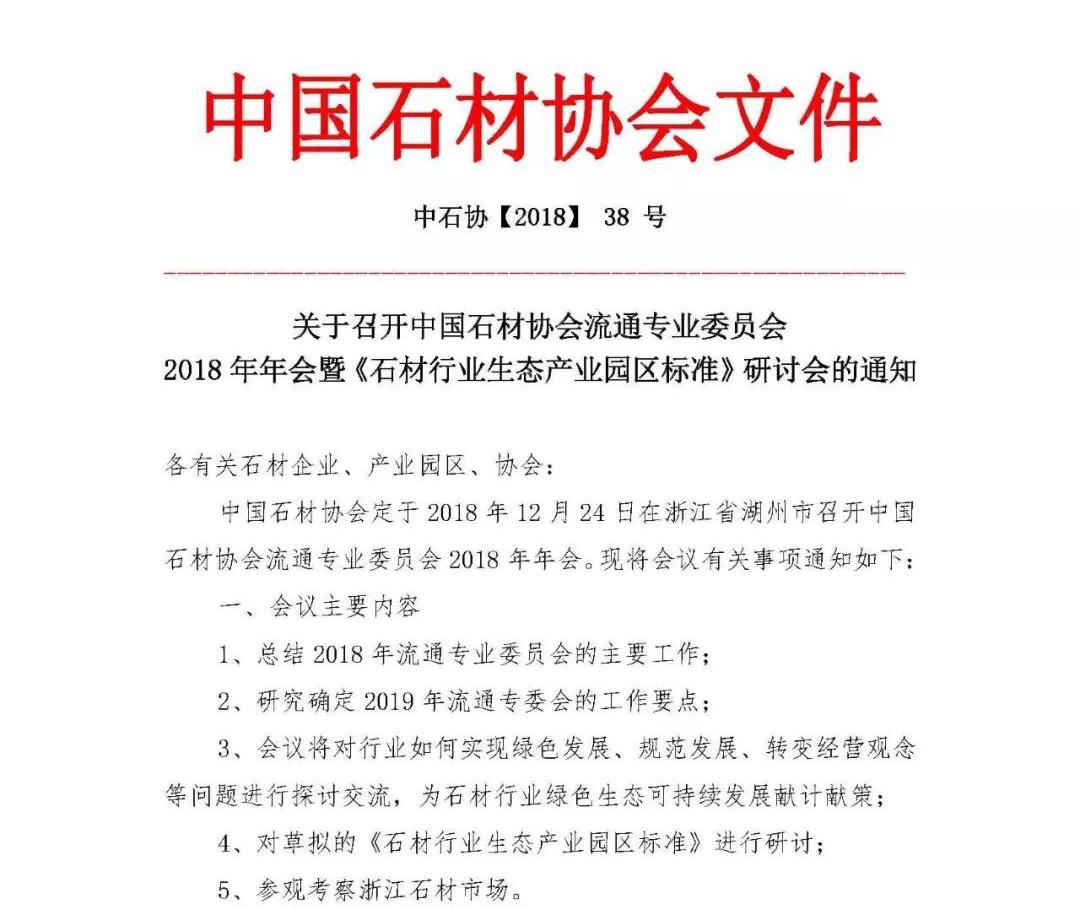 中国石材协会文件

中石协【2018】 38 号

关于召开中国石材协会流通专业委员会
2018 年年会暨《石材行业生态产业园区标准》研讨会的通知

各有关石材企业、产业园区、协会：

中国石材协会定于 2018 年 12 月 24 日在浙江省湖州市召开中国石材协会流通专业委员会 2018 年年会。现将会议有关事项通知如下：

一、会议主要内容

1、总结 2018 年流通专业委员会的主要工作；

2、研究确定 2019 年流通专委会的工作要点；

3、会议将对行业如何实现绿色发展、规范发展、转变经营观念等问题进行探讨交流，为石材行业绿色生态可持续发展献计献策；

4、对草拟的《石材行业生态产业园区标准》进行研讨；

5、参观考察浙江石材市场。